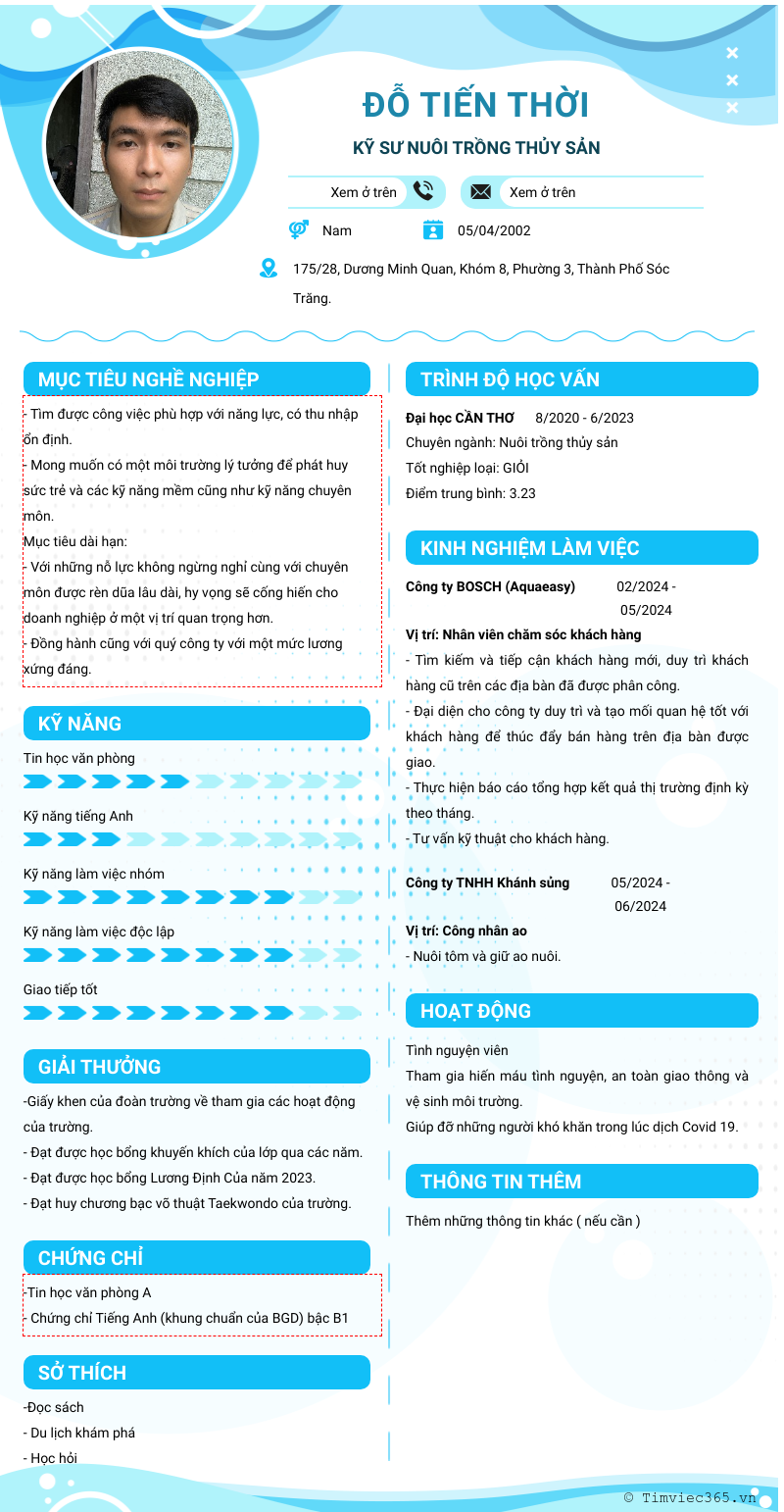 ĐỖ TIẾN THỜI

KỸ SƯ NUÔI TRỒNG THỦY SẢN

Xem ở trên

Xem ở trên

Nam

05/04/2002

175/28, Dương Minh Quan, Khóm 8, Phường 3, Thành Phố Sóc Trăng.

MỤC TIÊU NGHỀ NGHIỆP

- Tìm được công việc phù hợp với năng lực, có thu nhập ổn định.

- Mong muốn có một môi trường lý tưởng để phát huy sức trẻ và các kỹ năng mềm cũng như kỹ năng chuyên môn.

Mục tiêu dài hạn:

- Với những nỗ lực không ngừng nghỉ cùng với chuyên môn được rèn dũa lâu dài, hy vọng sẽ cống hiến cho doanh nghiệp ở một vị trí quan trọng hơn.

- Đồng hành cũng với quý công ty với một mức lương xứng đáng.

KỸ NĂNG

Tin học văn phòng

Kỹ năng tiếng Anh

Kỹ năng làm việc nhóm

Kỹ năng làm việc độc lập

Giao tiếp tốt

GIẢI THƯỞNG

-Giấy khen của đoàn trường về tham gia các hoạt động của trường.

- Đạt được học bổng khuyến khích của lớp qua các năm.

- Đạt được học bổng Lương Định Của năm 2023.

- Đạt huy chương bạc võ thuật Taekwondo của trường.

CHỨNG CHỈ

-Tin học văn phòng A

- Chứng chỉ Tiếng Anh (khung chuẩn của BGD) bậc B1

SỞ THÍCH

-Đọc sách

- Du lịch khám phá

- Học hỏi

TRÌNH ĐỘ HỌC VẤN

Đại học CẦN THƠ 8/2020 - 6/2023

Chuyên ngành: Nuôi trồng thủy sản

Tốt nghiệp loại: GIỎI

Điểm trung bình: 3.23

KINH NGHIỆM LÀM VIỆC

Công ty BOSCH (Aquaeasy) 02/2024 - 05/2024

Vị trí: Nhân viên chăm sóc khách hàng

- Tìm kiếm và tiếp cận khách hàng mới, duy trì khách hàng cũ trên các địa bàn đã được phân công.

- Đại diện cho công ty duy trì và tạo mối quan hệ tốt với khách hàng để thúc đẩy bán hàng trên địa bàn được giao.

- Thực hiện báo cáo tổng hợp kết quả thị trường định kỳ theo tháng.

- Tư vấn kỹ thuật cho khách hàng.

Công ty TNHH Khánh sủng 05/2024 - 06/2024

Vị trí: Công nhân ao

- Nuôi tôm và giữ ao nuôi.

HOẠT ĐỘNG

Tình nguyện viên

Tham gia hiến máu tình nguyện, an toàn giao thông và vệ sinh môi trường.

Giúp đỡ những người khó khăn trong lúc dịch Covid 19.

THÔNG TIN THÊM

Thêm những thông tin khác ( nếu cần )

© Timviec365.vn